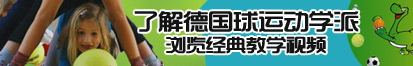 了解德国球运动学派
浏览经典教学视频